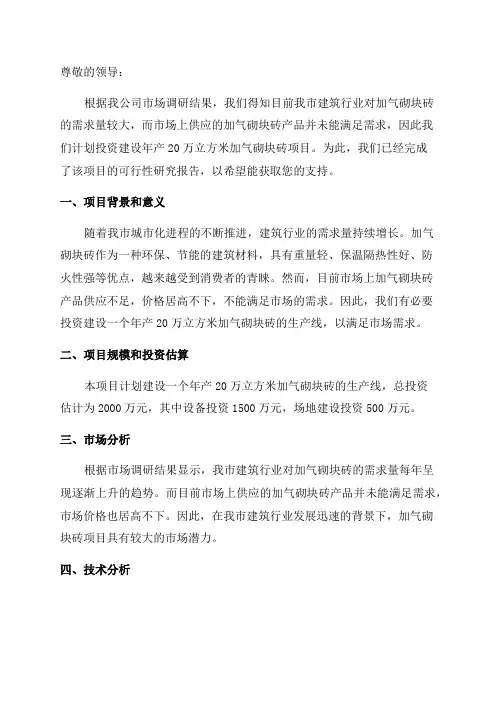 尊敬的领导：

根据我公司市场调研结果，我们得知目前我市建筑行业对加气砌块砖的需求量较大，而市场上供应的加气砌块砖产品并未能满足需求，因此我们计划投资建设年产 20 万立方米加气砌块砖项目。为此，我们已经完成了该项目的可行性研究报告，以希望能获取您的支持。

一、项目背景和意义

随着我市城市化进程的不断推进，建筑行业的需求量持续增长。加气砌块砖作为一种环保、节能的建筑材料，具有重量轻、保温隔热性好、防火性强等优点，越来越受到消费者的青睐。然而，目前市场上加气砌块砖产品供应不足，价格居高不下，不能满足市场的需求。因此，我们有必要投资建设一个年产 20 万立方米加气砌块砖的生产线，以满足市场需求。

二、项目规模和投资估算

本项目计划建设一个年产 20 万立方米加气砌块砖的生产线，总投资估计为 2000 万元，其中设备投资 1500 万元，场地建设投资 500 万元。

三、市场分析

根据市场调研结果显示，我市建筑行业对加气砌块砖的需求量每年呈现逐渐上升的趋势。而目前市场上供应的加气砌块砖产品并未能满足需求，市场价格也居高不下。因此，在我市建筑行业发展迅速的背景下，加气砌块砖项目具有较大的市场潜力。

四、技术分析